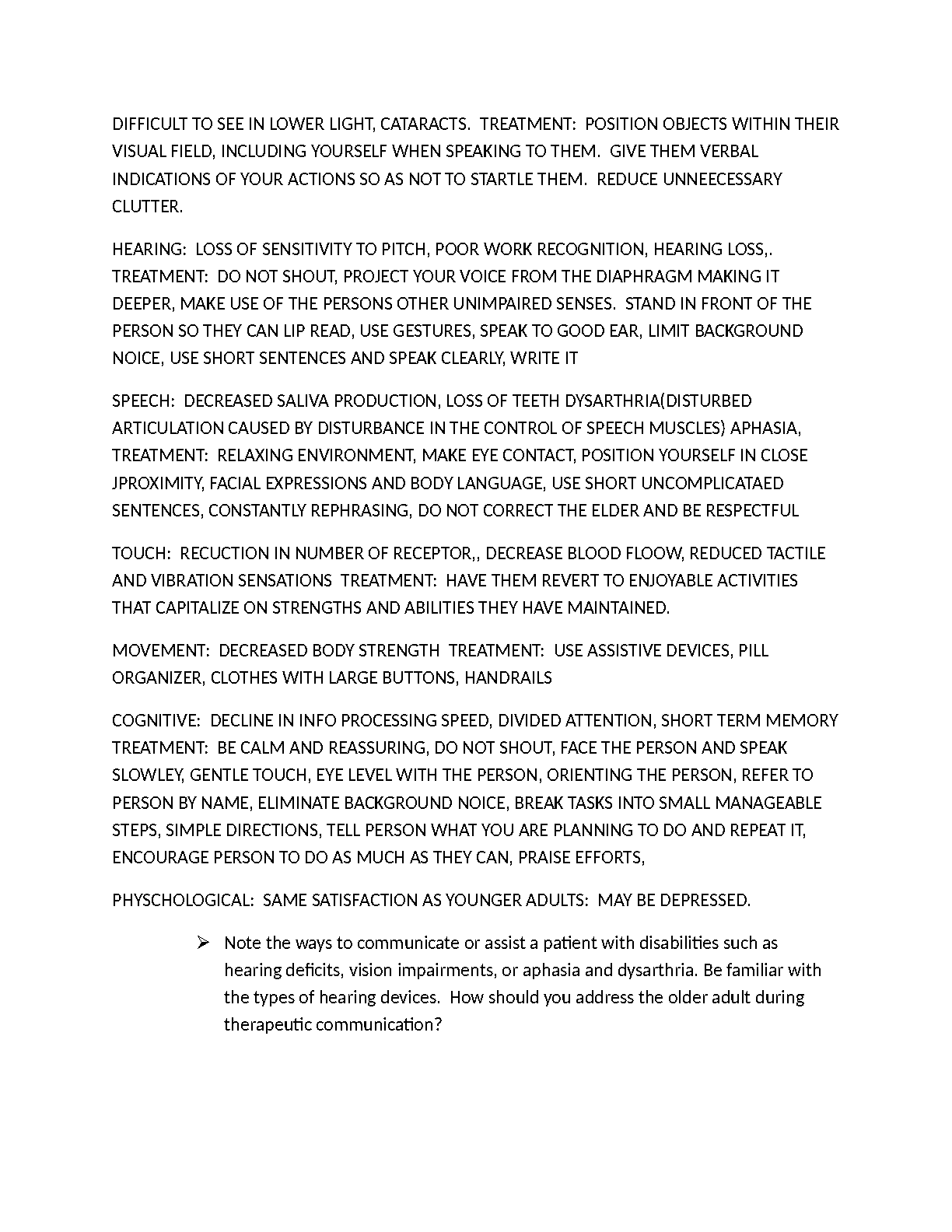 DIFFICULT TO SEE IN LOWER LIGHT, CATARACTS. TREATMENT: POSITION OBJECTS WITHIN THEIR VISUAL FIELD, INCLUDING YOURSELF WHEN SPEAKING TO THEM. GIVE THEM VERBAL INDICATIONS OF YOUR ACTIONS SO AS NOT TO STARTLE THEM. REDUCE UNNEECESSARY CLUTTER.

HEARING: LOSS OF SENSITIVITY TO PITCH, POOR WORK RECOGNITION, HEARING LOSS,. TREATMENT: DO NOT SHOUT, PROJECT YOUR VOICE FROM THE DIAPHRAGM MAKING IT DEEPER, MAKE USE OF THE PERSONS OTHER UNIMPAIRED SENSES. STAND IN FRONT OF THE PERSON SO THEY CAN LIP READ, USE GESTURES, SPEAK TO GOOD EAR, LIMIT BACKGROUND NOICE, USE SHORT SENTENCES AND SPEAK CLEARLY, WRITE IT

SPEECH: DECREASED SALIVA PRODUCTION, LOSS OF TEETH DYSARTHRIA(DISTURBED ARTICULATION CAUSED BY DISTURBANCE IN THE CONTROL OF SPEECH MUSCLES) APHASIA, TREATMENT: RELAXING ENVIRONMENT, MAKE EYE CONTACT, POSITION YOURSELF IN CLOSE JPROXIMITY, FACIAL EXPRESSIONS AND BODY LANGUAGE, USE SHORT UNCOMPLICATAED SENTENCES, CONSTANTLY REPHRASING, DO NOT CORRECT THE ELDER AND BE RESPECTFUL

TOUCH: RECUCTION IN NUMBER OF RECEPTOR,, DECREASE BLOOD FLOOW, REDUCED TACTILE AND VIBRATION SENSATIONS TREATMENT: HAVE THEM REVERT TO ENJOYABLE ACTIVITIES THAT CAPITALIZE ON STRENGTHS AND ABILITIES THEY HAVE MAINTAINED.

MOVEMENT: DECREASED BODY STRENGTH TREATMENT: USE ASSISTIVE DEVICES, PILL ORGANIZER, CLOTHES WITH LARGE BUTTONS, HANDRAILS

COGNITIVE: DECLINE IN INFO PROCESSING SPEED, DIVIDED ATTENTION, SHORT TERM MEMORY TREATMENT: BE CALM AND REASSURING, DO NOT SHOUT, FACE THE PERSON AND SPEAK SLOWLEY, GENTLE TOUCH, EYE LEVEL WITH THE PERSON, ORIENTING THE PERSON, REFER TO PERSON BY NAME, ELIMINATE BACKGROUND NOICE, BREAK TASKS INTO SMALL MANAGEABLE STEPS, SIMPLE DIRECTIONS, TELL PERSON WHAT YOU ARE PLANNING TO DO AND REPEAT IT, ENCOURAGE PERSON TO DO AS MUCH AS THEY CAN, PRAISE EFFORTS,

PHYSCHOLOGICAL: SAME SATISFACTION AS YOUNGER ADULTS: MAY BE DEPRESSED.

➢ Note the ways to communicate or assist a patient with disabilities such as hearing deficits, vision impairments, or aphasia and dysarthria. Be familiar with the types of hearing devices. How should you address the older adult during therapeutic communication?